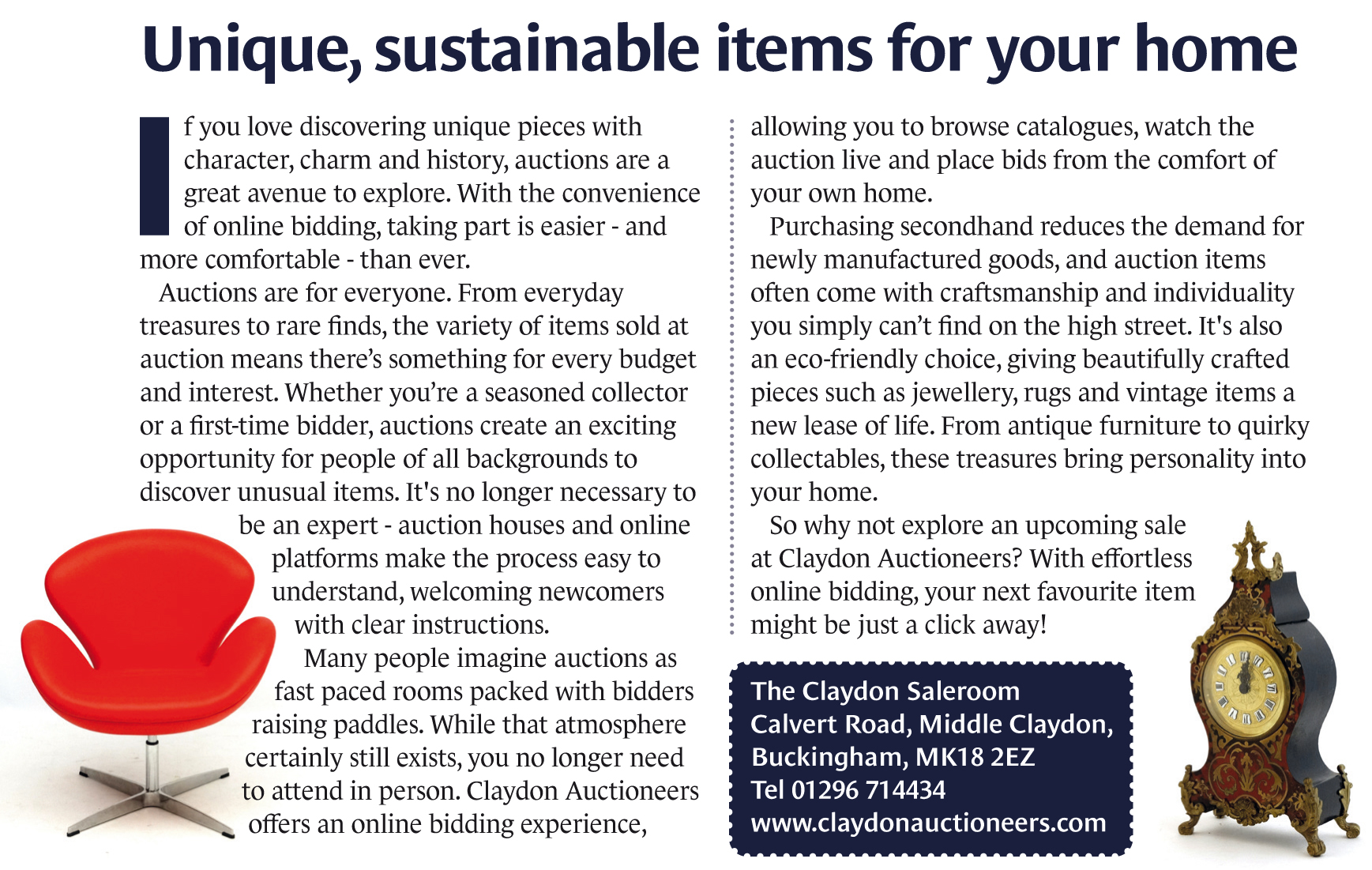 Unique, sustainable items for your home

If you love discovering unique pieces with character, charm and history, auctions are a great avenue to explore. With the convenience of online bidding, taking part is easier - and more comfortable - than ever.

Auctions are for everyone. From everyday treasures to rare finds, the variety of items sold at auction means there's something for every budget and interest. Whether you're a seasoned collector or a first-time bidder, auctions create an exciting opportunity for people of all backgrounds to discover unusual items. It's no longer necessary to be an expert - auction houses and online platforms make the process easy to understand, welcoming newcomers with clear instructions.

Many people imagine auctions as fast paced rooms packed with bidders raising paddles. While that atmosphere certainly still exists, you no longer need to attend in person. Claydon Auctioneers offers an online bidding experience, allowing you to browse catalogues, watch the auction live and place bids from the comfort of your own home.

Purchasing secondhand reduces the demand for newly manufactured goods, and auction items often come with craftsmanship and individuality you simply can't find on the high street. It's also an eco-friendly choice, giving beautifully crafted pieces such as jewellery, rugs and vintage items a new lease of life. From antique furniture to quirky collectables, these treasures bring personality into your home.

So why not explore an upcoming sale at Claydon Auctioneers? With effortless online bidding, your next favourite item might be just a click away!

The Claydon Saleroom
Calvert Road, Middle Claydon,
Buckingham, MK18 2EZ
Tel 01296 714434
www.claydonauctioneers.com